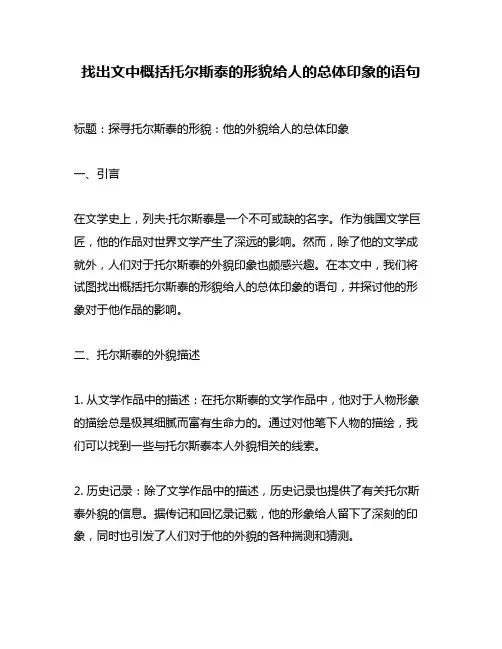 找出文中概括托尔斯泰的形貌给人的总体印象的语句

标题：探寻托尔斯泰的形貌：他的外貌给人的总体印象

一、引言

在文学史上，列夫·托尔斯泰是一个不可或缺的名字。作为俄国文学巨匠，他的作品对世界文学产生了深远的影响。然而，除了他的文学成就外，人们对于托尔斯泰的外貌印象也颇感兴趣。在本文中，我们将试图找出概括托尔斯泰的形貌给人的总体印象的语句，并探讨他的形象对于他作品的影响。

二、托尔斯泰的外貌描述

1. 从文学作品中的描述：在托尔斯泰的文学作品中，他对于人物形象的描绘总是极其细腻而富有生命力的。通过对他笔下人物的描绘，我们可以找到一些与托尔斯泰本人外貌相关的线索。

2. 历史记录：除了文学作品中的描述，历史记录也提供了有关托尔斯泰外貌的信息。据传记和回忆录记载，他的形象给人留下了深刻的印象，同时也引发了人们对于他的外貌的各种揣测和猜测。